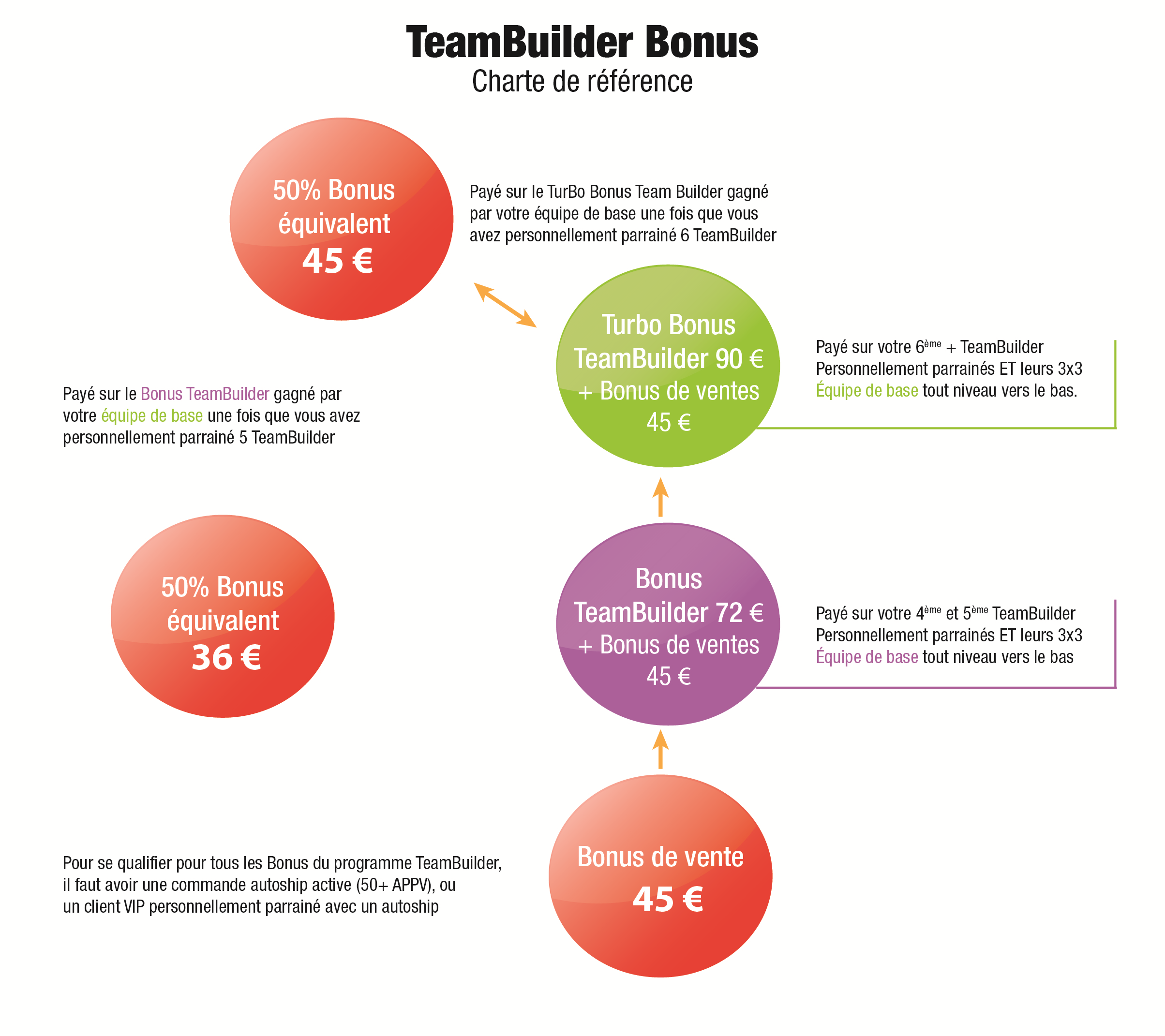 TeamBuilder Bonus
Charte de référence

50% Bonus équivalent 45 €

Payé sur le TurBo Bonus Team Builder gagné par votre équipe de base une fois que vous avez personnellement parrainé 6 TeamBuilder

Turbo Bonus TeamBuilder 90 € + Bonus de ventes 45 €

Payé sur votre 6$^{ème}$ + TeamBuilder Personnellement parrainés ET leurs 3x3 Équipe de base tout niveau vers le bas.

Payé sur le Bonus TeamBuilder gagné par votre équipe de base une fois que vous avez personnellement parrainé 5 TeamBuilder

50% Bonus équivalent 36 €

Bonus TeamBuilder 72 € + Bonus de ventes 45 €

Payé sur votre 4$^{ème}$ et 5$^{ème}$ TeamBuilder Personnellement parrainés ET leurs 3x3 Équipe de base tout niveau vers le bas

Pour se qualifier pour tous les Bonus du programme TeamBuilder, il faut avoir une commande autoship active (50+ APPV), ou un client VIP personnellement parrainé avec un autoship

Bonus de vente 45 €